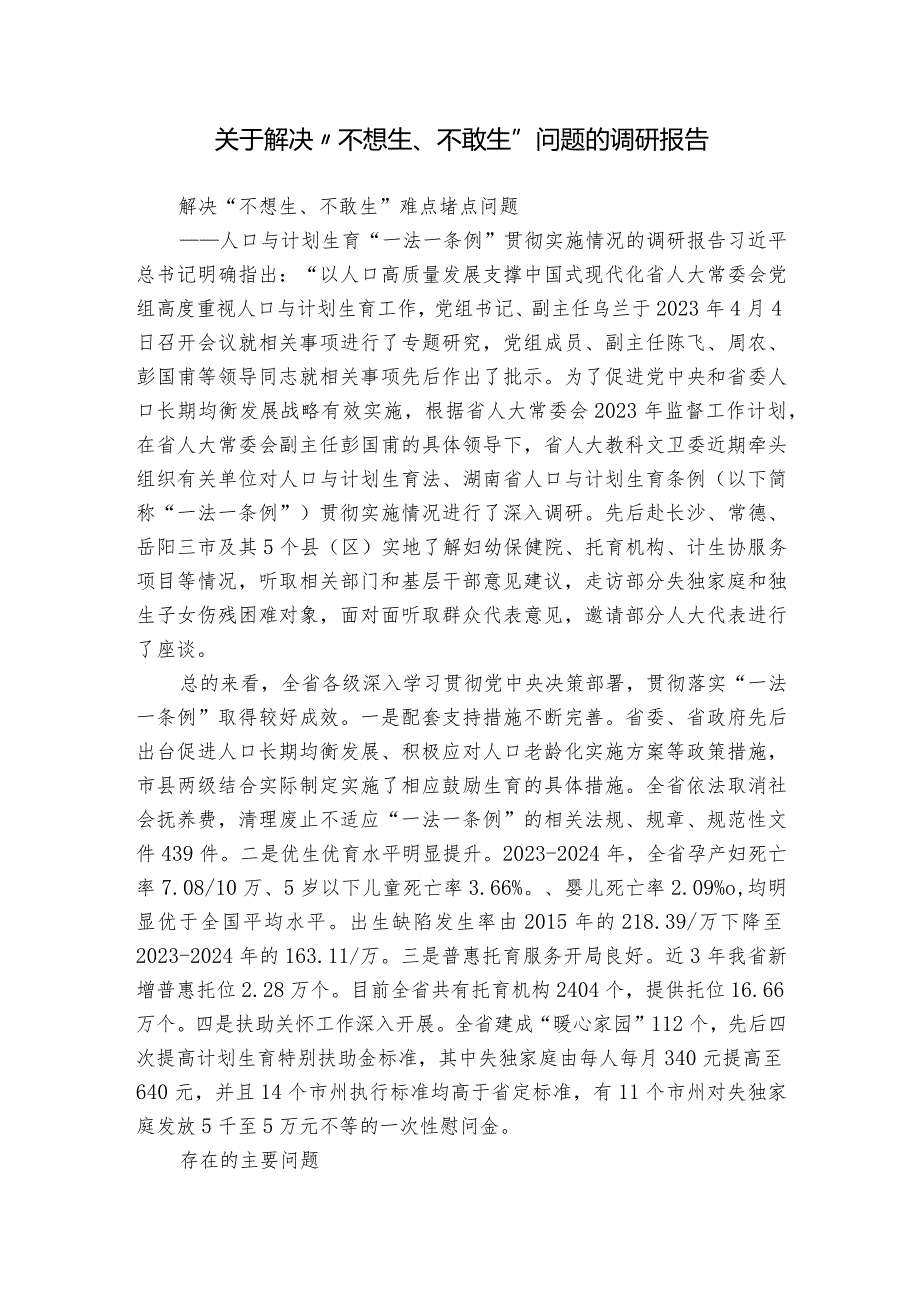 关于解决〃不想生、不敢生”问题的调研报告

解决“不想生、不敢生”难点堵点问题

——人口与计划生育“一法一条例”贯彻实施情况的调研报告习近平总书记明确指出：“以人口高质量发展支撑中国式现代化省人大常委会党组高度重视人口与计划生育工作，党组书记、副主任乌兰于2023年4月4日召开会议就相关事项进行了专题研究，党组成员、副主任陈飞、周农、彭国甫等领导同志就相关事项先后作出了批示。为了促进党中央和省委人口长期均衡发展战略有效实施，根据省人大常委会2023年监督工作计划，在省人大常委会副主任彭国甫的具体领导下，省人大教科文卫委近期牵头组织有关单位对人口与计划生育法、湖南省人口与计划生育条例（以下简称“一法一条例”）贯彻实施情况进行了深入调研。先后赴长沙、常德、岳阳三市及其5个县（区）实地了解妇幼保健院、托育机构、计生协服务项目等情况，听取相关部门和基层干部意见建议，走访部分失独家庭和独生子女伤残困难对象，面对面听取群众代表意见，邀请部分人大代表进行了座谈。

总的来看，全省各级深入学习贯彻党中央决策部署，贯彻落实“一法一条例”取得较好成效。一是配套支持措施不断完善。省委、省政府先后出台促进人口长期均衡发展、积极应对人口老龄化实施方案等政策措施，市县两级结合实际制定实施了相应鼓励生育的具体措施。全省依法取消社会抚养费，清理废止不适应“一法一条例”的相关法规、规章、规范性文件439件。二是优生优育水平明显提升。2023-2024年，全省孕产妇死亡率7.08/10万、5岁以下儿童死亡率3.66%。、婴儿死亡率2.09%o，均明显优于全国平均水平。出生缺陷发生率由2015年的218.39/万下降至2023-2024年的163.11/万。三是普惠托育服务开局良好。近3年我省新增普惠托位2.28万个。目前全省共有托育机构2404个，提供托位16.66万个。四是扶助关怀工作深入开展。全省建成“暖心家园”112个，先后四次提高计划生育特别扶助金标准，其中失独家庭由每人每月340元提高至640元，并且14个市州执行标准均高于省定标准，有11个市州对失独家庭发放5千至5万元不等的一次性慰问金。

存在的主要问题